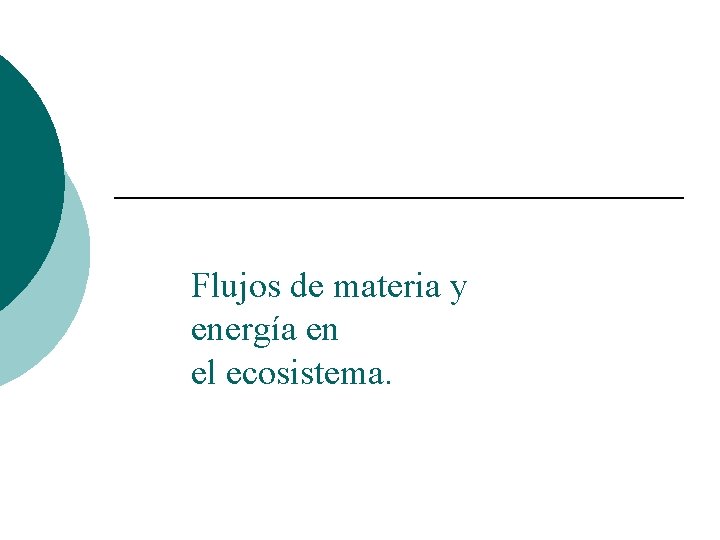 Flujos de materia y energía en el ecosistema.